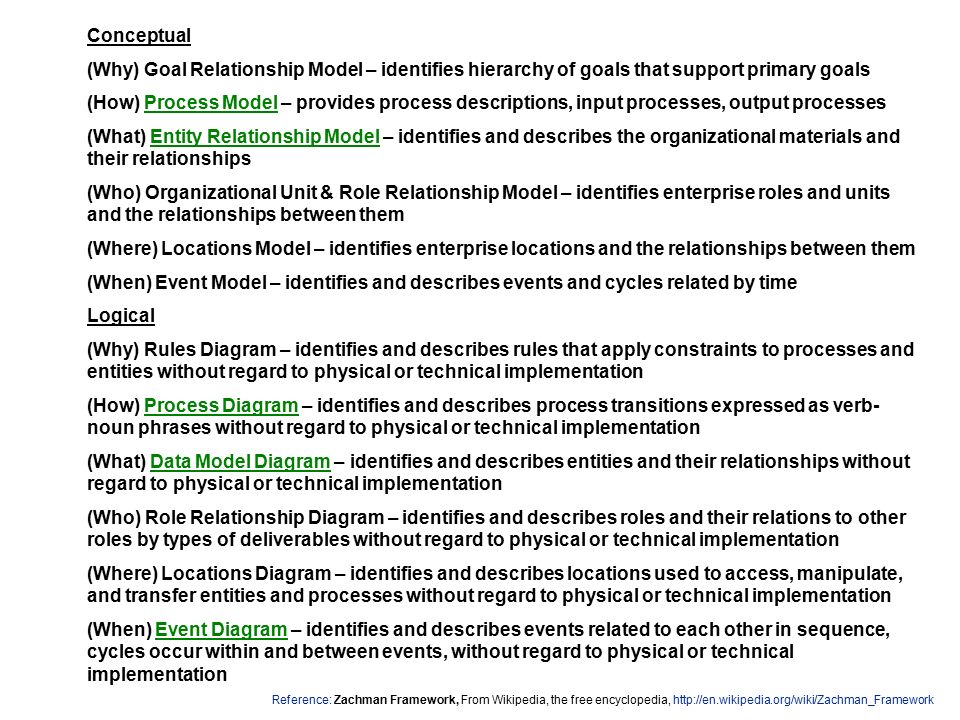 Conceptual

(Why) Goal Relationship Model – identifies hierarchy of goals that support primary goals

(How) Process Model – provides process descriptions, input processes, output processes

(What) Entity Relationship Model – identifies and describes the organizational materials and their relationships

(Who) Organizational Unit & Role Relationship Model – identifies enterprise roles and units and the relationships between them

(Where) Locations Model – identifies enterprise locations and the relationships between them

(When) Event Model – identifies and describes events and cycles related by time

Logical

(Why) Rules Diagram – identifies and describes rules that apply constraints to processes and entities without regard to physical or technical implementation

(How) Process Diagram – identifies and describes process transitions expressed as verb-noun phrases without regard to physical or technical implementation

(What) Data Model Diagram – identifies and describes entities and their relationships without regard to physical or technical implementation

(Who) Role Relationship Diagram – identifies and describes roles and their relations to other roles by types of deliverables without regard to physical or technical implementation

(Where) Locations Diagram – identifies and describes locations used to access, manipulate, and transfer entities and processes without regard to physical or technical implementation

(When) Event Diagram – identifies and describes events related to each other in sequence, cycles occur within and between events, without regard to physical or technical implementation

Reference: Zachman Framework, From Wikipedia, the free encyclopedia, http://en.wikipedia.org/wiki/Zachman_Framework